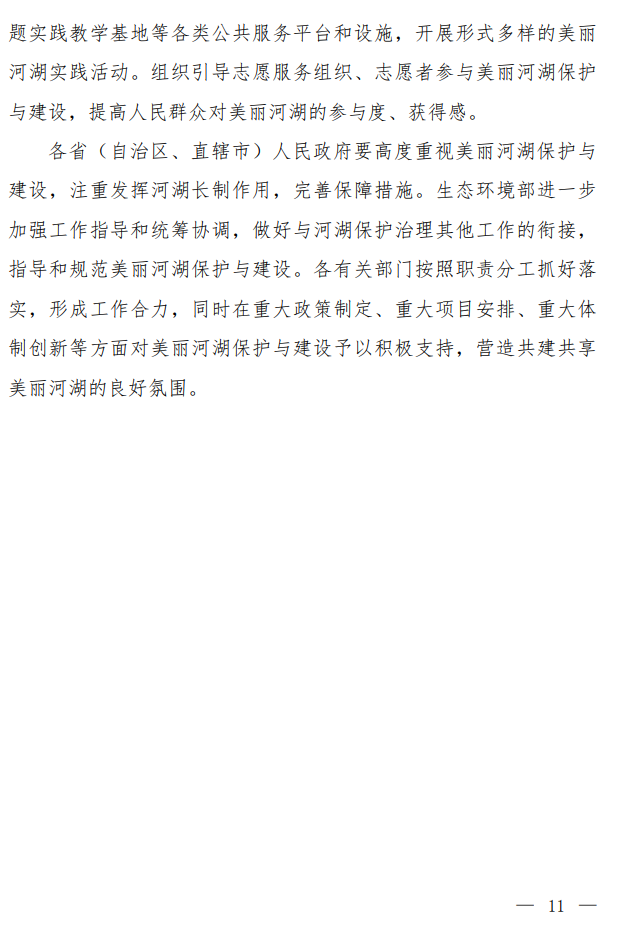 题实践教学基地等各类公共服务平台和设施，开展形式多样的美丽河湖实践活动。组织引导志愿服务组织、志愿者参与美丽河湖保护与建设，提高人民群众对美丽河湖的参与度、获得感。

各省（自治区、直辖市）人民政府要高度重视美丽河湖保护与建设，注重发挥河湖长制作用，完善保障措施。生态环境部进一步加强工作指导和统筹协调，做好与河湖保护治理其他工作的衔接，指导和规范美丽河湖保护与建设。各有关部门按照职责分工抓好落实，形成工作合力，同时在重大政策制定、重大项目安排、重大体制创新等方面对美丽河湖保护与建设予以积极支持，营造共建共享美丽河湖的良好氛围。

— 11 —